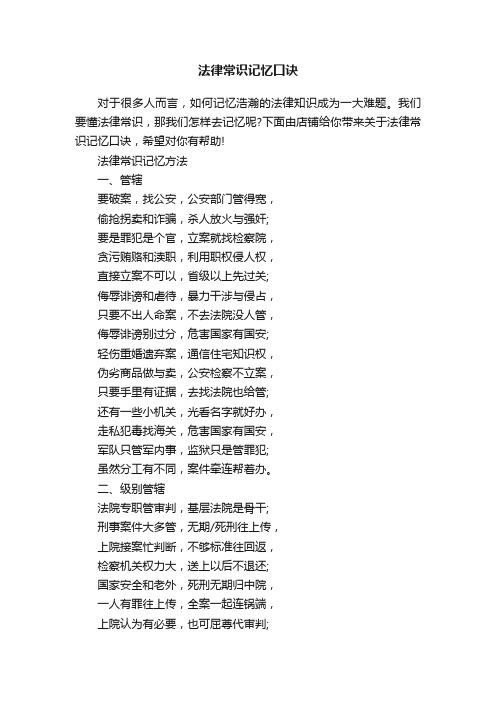 法律常识记忆口诀

对于很多人而言，如何记忆浩瀚的法律知识成为一大难题。我们要懂法律常识，那我们怎样去记忆呢?下面由店铺给你带来关于法律常识记忆口诀，希望对你有帮助!

法律常识记忆方法

一、管辖

要破案，找公安，公安部门管得宽，

偷抢拐卖和诈骗，杀人放火与强奸;

要是罪犯是个官，立案就找检察院，

贪污贿赂和渎职，利用职权侵人权，

直接立案不可以，省级以上先过关;

侮辱诽谤和虐待，暴力干涉与侵占，

只要不出人命案，不去法院没人管，

侮辱诽谤别过分，危害国家有国安;

轻伤重婚遗弃案，通信住宅知识权，

伪劣商品做与卖，公安检察不立案，

只要手里有证据，去找法院也给管;

还有一些小机关，光看名字就好办，

走私犯毒找海关，危害国家有国安，

军队只管军内事，监狱只是管罪犯;

虽然分工有不同，案件牵连帮着办。

二、级别管辖

法院专职管审判，基层法院是骨干;

刑事案件大多管，无期/死刑往上传，

上院接案忙判断，不够标准往回返，

检察机关权力大，送上以后不退还;

国家安全和老外，死刑无期归中院，

一人有罪往上传，全案一起连锅端，

上院认为有必要，也可屈尊代审判;